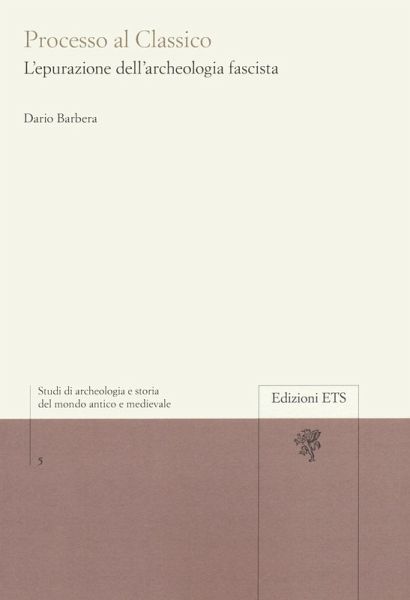 Processo al Classico
L'epurazione dell'archeologia fascista

Dario Barbera

Studi di archeologia e storia del mondo antico e medievale

5

Edizioni ETS